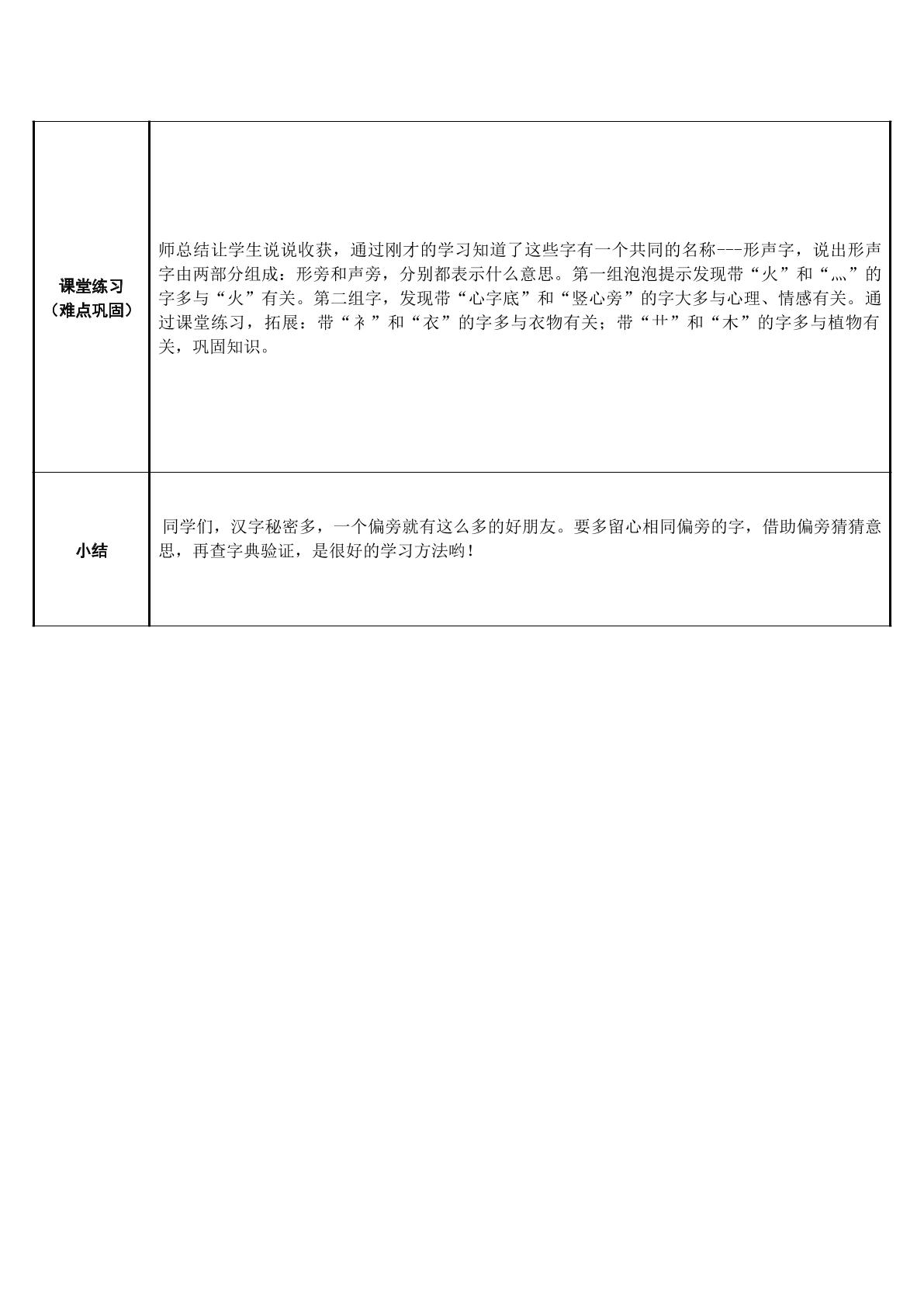 | 课堂练习（难点巩固） | 师总结让学生说说收获，通过刚才的学习知道了这些字有一个共同的名称---形声字，说出形声字由两部分组成：形旁和声旁，分别都表示什么意思。第一组泡泡提示发现带“火”和“灬”的字多与“火”有关。第二组字，发现带“心字底”和“竖心旁”的字大多与心理、情感有关。通过课堂练习，拓展：带“衤”和“衣”的字多与衣物有关；带“艹”和“木”的字多与植物有关，巩固知识。 |
|---|---|
| 小结 | 同学们，汉字秘密多，一个偏旁就有这么多的好朋友。要多留心相同偏旁的字，借助偏旁猜猜意思，再查字典验证，是很好的学习方法哟！ |